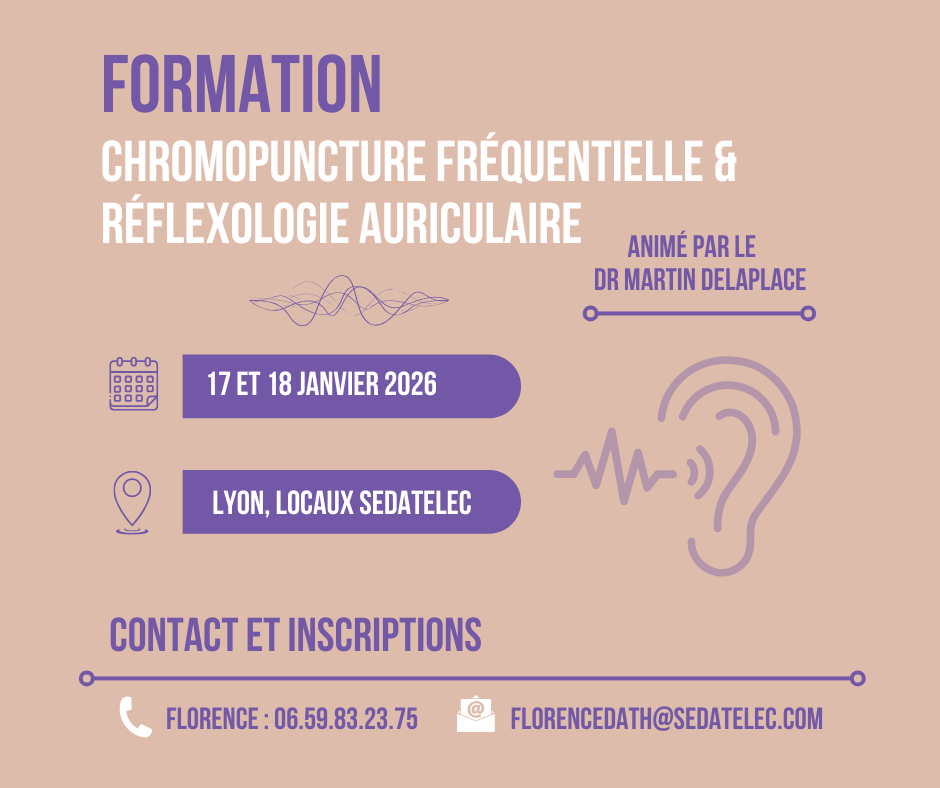 FORMATION

CHROMOPUNCTURE FRÉQUENTIELLE & RÉFLEXOLOGIE AURICULAIRE

ANIMÉ PAR LE
DR MARTIN DELAPLACE

17 ET 18 JANVIER 2026

LYON, LOCAUX SEDATELEC

CONTACT ET INSCRIPTIONS

FLORENCE : 06.59.83.23.75

FLORENCEDATH@SEDATELEC.COM